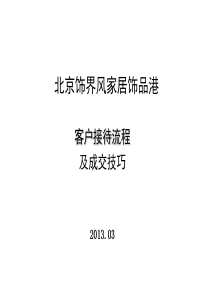 北京饰界风家居饰品港

客户接待流程
及成交技巧

2013.03